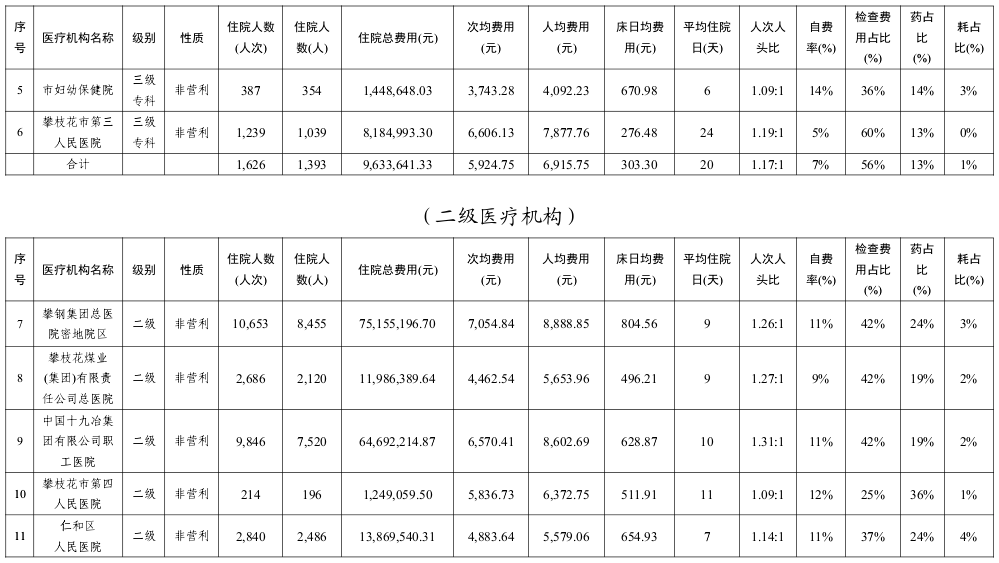 | 序号 | 医疗机构名称 | 级别 | 性质 | 住院人数(人次) | 住院人数(人) | 住院总费用(元) | 次均费用(元) | 人均费用(元) | 床日均费用(元) | 平均住院日(天) | 人次人头比 | 自费率(%) | 检查费用占比(%) | 药占比(%) | 耗占比(%) |
|---|---|---|---|---|---|---|---|---|---|---|---|---|---|---|---|
| 5 | 市妇幼保健院 | 三级专科 | 非营利 | 387 | 354 | 1,448,648.03 | 3,743.28 | 4,092.23 | 670.98 | 6 | 1.09:1 | 14% | 36% | 14% | 3% |
| 6 | 攀枝花市第三人民医院 | 三级专科 | 非营利 | 1,239 | 1,039 | 8,184,993.30 | 6,606.13 | 7,877.76 | 276.48 | 24 | 1.19:1 | 5% | 60% | 13% | 0% |
| | 合计 | | | 1,626 | 1,393 | 9,633,641.33 | 5,924.75 | 6,915.75 | 303.30 | 20 | 1.17:1 | 7% | 56% | 13% | 1% |

（二级医疗机构）

| 序号 | 医疗机构名称 | 级别 | 性质 | 住院人数(人次) | 住院人数(人) | 住院总费用(元) | 次均费用(元) | 人均费用(元) | 床日均费用(元) | 平均住院日(天) | 人次人头比 | 自费率(%) | 检查费用占比(%) | 药占比(%) | 耗占比(%) |
|---|---|---|---|---|---|---|---|---|---|---|---|---|---|---|---|
| 7 | 攀钢集团总医院密地院区 | 二级 | 非营利 | 10,653 | 8,455 | 75,155,196.70 | 7,054.84 | 8,888.85 | 804.56 | 9 | 1.26:1 | 11% | 42% | 24% | 3% |
| 8 | 攀枝花煤业(集团)有限责任公司总医院 | 二级 | 非营利 | 2,686 | 2,120 | 11,986,389.64 | 4,462.54 | 5,653.96 | 496.21 | 9 | 1.27:1 | 9% | 42% | 19% | 2% |
| 9 | 中国十九冶集团有限公司职工医院 | 二级 | 非营利 | 9,846 | 7,520 | 64,692,214.87 | 6,570.41 | 8,602.69 | 628.87 | 10 | 1.31:1 | 11% | 42% | 19% | 2% |
| 10 | 攀枝花市第四人民医院 | 二级 | 非营利 | 214 | 196 | 1,249,059.50 | 5,836.73 | 6,372.75 | 511.91 | 11 | 1.09:1 | 12% | 25% | 36% | 1% |
| 11 | 仁和区人民医院 | 二级 | 非营利 | 2,840 | 2,486 | 13,869,540.31 | 4,883.64 | 5,579.06 | 654.93 | 7 | 1.14:1 | 11% | 37% | 24% | 4% |